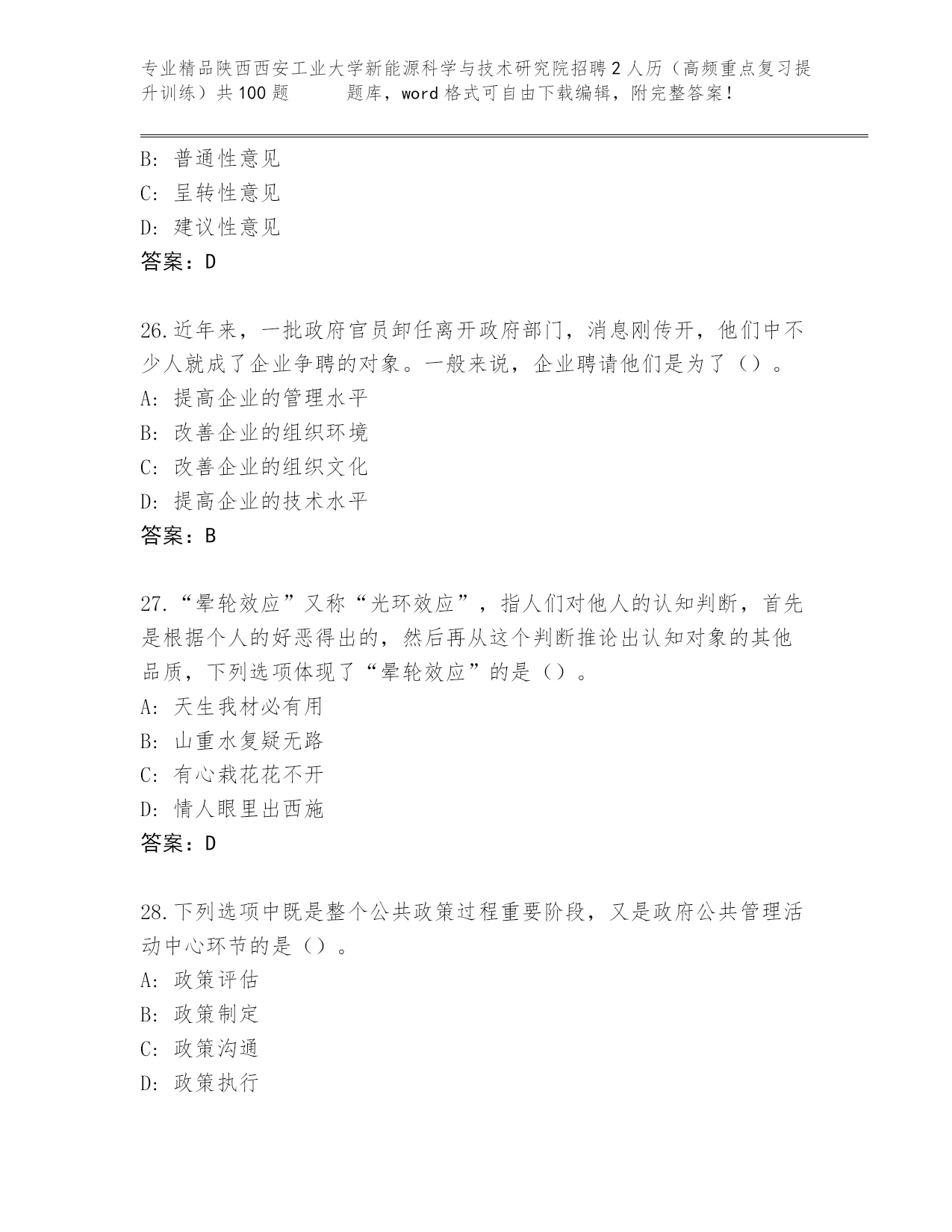 专业精品陕西西安工业大学新能源科学与技术研究院招聘2人历（高频重点复习提升训练）共100题　　题库，word格式可自由下载编辑，附完整答案！

B: 普通性意见
C: 呈转性意见
D: 建议性意见
答案：D

26.近年来，一批政府官员卸任离开政府部门，消息刚传开，他们中不少人就成了企业争聘的对象。一般来说，企业聘请他们是为了（）。
A: 提高企业的管理水平
B: 改善企业的组织环境
C: 改善企业的组织文化
D: 提高企业的技术水平
答案：B

27.“晕轮效应”又称“光环效应”，指人们对他人的认知判断，首先是根据个人的好恶得出的，然后再从这个判断推论出认知对象的其他品质，下列选项体现了“晕轮效应”的是（）。
A: 天生我材必有用
B: 山重水复疑无路
C: 有心栽花花不开
D: 情人眼里出西施
答案：D

28.下列选项中既是整个公共政策过程重要阶段，又是政府公共管理活动中心环节的是（）。
A: 政策评估
B: 政策制定
C: 政策沟通
D: 政策执行